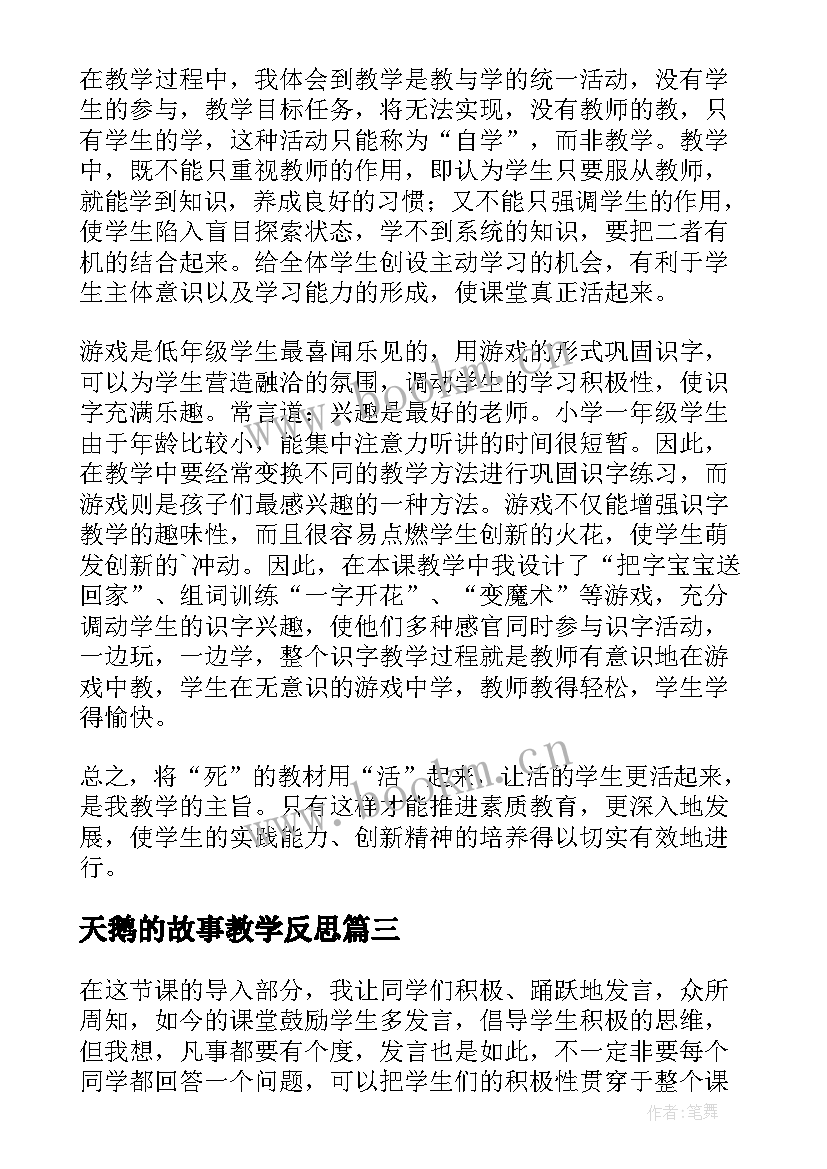 在教学过程中，我体会到教学是教与学的统一活动，没有学生的参与，教学目标任务，将无法实现，没有教师的教，只有学生的学，这种活动只能称为“自学”，而非教学。教学中，既不能只重视教师的作用，即认为学生只要服从教师，就能学到知识，养成良好的习惯；又不能只强调学生的作用，使学生陷入盲目探索状态，学不到系统的知识，要把二者有机的结合起来。给全体学生创设主动学习的机会，有利于学生主体意识以及学习能力的形成，使课堂真正活起来。

游戏是低年级学生最喜闻乐见的，用游戏的形式巩固识字，可以为学生营造融洽的氛围，调动学生的学习积极性，使识字充满乐趣。常言道：兴趣是最好的老师。小学一年级学生由于年龄比较小，能集中注意力听讲的时间很短暂。因此，在教学中要经常变换不同的教学方法进行巩固识字练习，而游戏则是孩子们最感兴趣的一种方法。游戏不仅能增强识字教学的趣味性，而且很容易点燃学生创新的火花，使学生萌发创新的`冲动。因此，在本课教学中我设计了“把字宝宝送回家”、组词训练“一字开花”、“变魔术”等游戏，充分调动学生的识字兴趣，使他们多种感官同时参与识字活动，一边玩，一边学，整个识字教学过程就是教师有意识地在游戏中教，学生在无意识的游戏中学，教师教得轻松，学生学得愉快。

总之，将“死”的教材用“活”起来，让活的学生更活起来，是我教学的主旨。只有这样才能推进素质教育，更深入地发展，使学生的实践能力、创新精神的培养得以切实有效地进行。

天鹅的故事教学反思篇三

在这节课的导入部分，我让同学们积极、踊跃地发言，众所周知，如今的课堂鼓励学生多发言，倡导学生积极的思维，但我想，凡事都要有个度，发言也是如此，不一定非要每个同学都回答一个问题，可以把学生们的积极性贯穿于整个课

www.bookm.cn

作者：笔舞